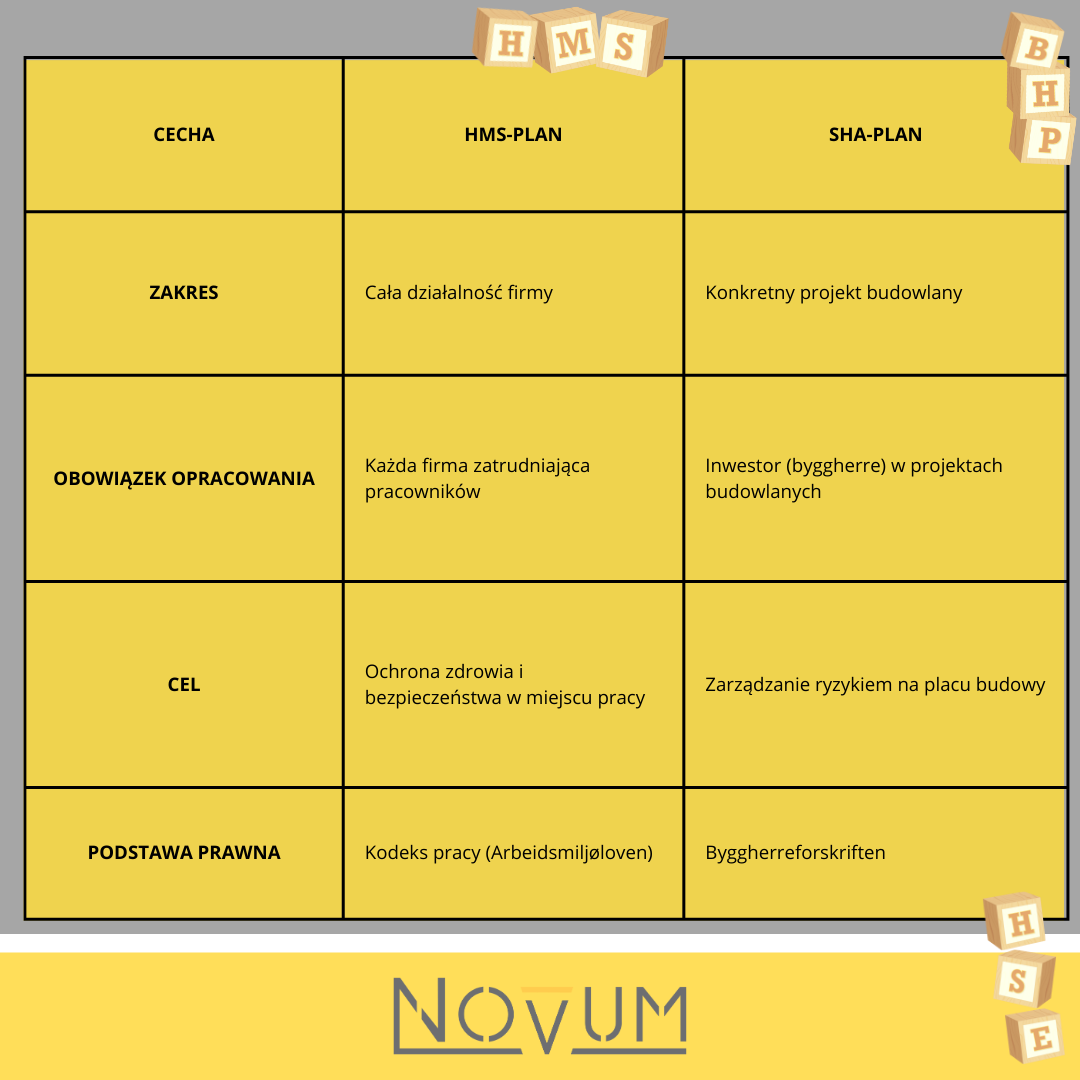 HMS

BHP

| CECHA | HMS-PLAN | SHA-PLAN |
|---|---|---|
| ZAKRES | Cała działalność firmy | Konkretny projekt budowlany |
| OBOWIĄZEK OPRACOWANIA | Każda firma zatrudniająca pracowników | Inwestor (byggherre) w projektach budowlanych |
| CEL | Ochrona zdrowia i bezpieczeństwa w miejscu pracy | Zarządzanie ryzykiem na placu budowy |
| PODSTAWA PRAWNA | Kodeks pracy (Arbeidsmiljøloven) | Byggherreforskriften |

HSE

NOVUM